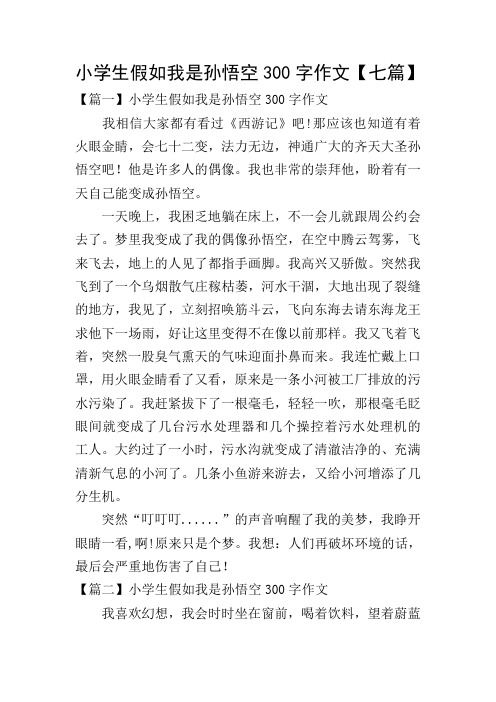 小学生假如我是孙悟空 300 字作文【七篇】

【篇一】小学生假如我是孙悟空 300 字作文

我相信大家都有看过《西游记》吧!那应该也知道有着火眼金睛，会七十二变，法力无边，神通广大的齐天大圣孙悟空吧！他是许多人的偶像。我也非常的崇拜他，盼着有一天自己能变成孙悟空。

一天晚上，我困乏地躺在床上，不一会儿就跟周公约会去了。梦里我变成了我的偶像孙悟空，在空中腾云驾雾，飞来飞去，地上的人见了都指手画脚。我高兴又骄傲。突然我飞到了一个乌烟散气庄稼枯萎，河水干涸，大地出现了裂缝的地方，我见了，立刻招唤筋斗云，飞向东海去请东海龙王求他下一场雨，好让这里变得不在像以前那样。我又飞着飞着，突然一股臭气熏天的气味迎面扑鼻而来。我连忙戴上口罩，用火眼金睛看了又看，原来是一条小河被工厂排放的污水污染了。我赶紧拔下了一根毫毛，轻轻一吹，那根毫毛眨眼间就变成了几台污水处理器和几个操控着污水处理机的工人。大约过了一小时，污水沟就变成了清澈洁净的、充满清新气息的小河了。几条小鱼游来游去，又给小河增添了几分生机。

突然“叮叮叮......”的声音响醒了我的美梦，我睁开眼睛一看,啊!原来只是个梦。我想：人们再破坏环境的话,最后会严重地伤害了自己!

【篇二】小学生假如我是孙悟空 300 字作文

我喜欢幻想，我会时时坐在窗前，喝着饮料，望着蔚蓝